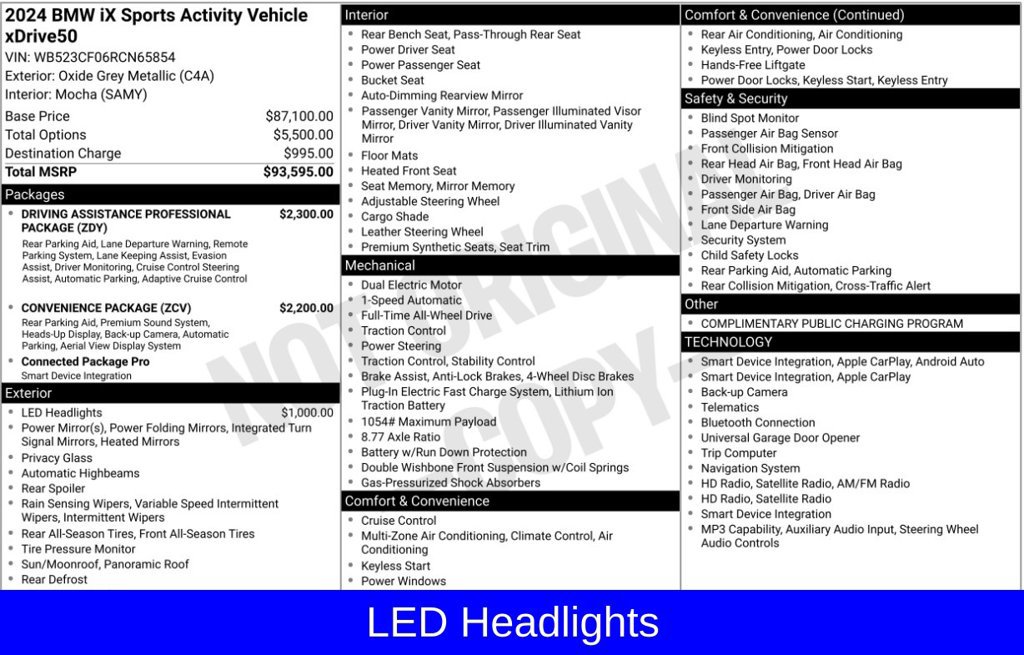 2024 BMW iX Sports Activity Vehicle xDrive50
VIN: WB523CF06RCN65854
Exterior: Oxide Grey Metallic (C4A)
Interior: Mocha (SAMY)

Base Price $87,100.00
Total Options $5,500.00
Destination Charge $995.00
Total MSRP $93,595.00

Packages
• DRIVING ASSISTANCE PROFESSIONAL PACKAGE (ZDY) $2,300.00
Rear Parking Aid, Lane Departure Warning, Remote Parking System, Lane Keeping Assist, Evasion Assist, Driver Monitoring, Cruise Control Steering Assist, Automatic Parking, Adaptive Cruise Control
• CONVENIENCE PACKAGE (ZCV) $2,200.00
Rear Parking Aid, Premium Sound System, Heads-Up Display, Back-up Camera, Automatic Parking, Aerial View Display System
• Connected Package Pro
Smart Device Integration

Exterior
• LED Headlights $1,000.00
• Power Mirror(s), Power Folding Mirrors, Integrated Turn Signal Mirrors, Heated Mirrors
• Privacy Glass
• Automatic Highbeams
• Rear Spoiler
• Rain Sensing Wipers, Variable Speed Intermittent Wipers, Intermittent Wipers
• Rear All-Season Tires, Front All-Season Tires
• Tire Pressure Monitor
• Sun/Moonroof, Panoramic Roof
• Rear Defrost

Interior
• Rear Bench Seat, Pass-Through Rear Seat
• Power Driver Seat
• Power Passenger Seat
• Bucket Seat
• Auto-Dimming Rearview Mirror
• Passenger Vanity Mirror, Passenger Illuminated Visor Mirror, Driver Vanity Mirror, Driver Illuminated Vanity Mirror
• Floor Mats
• Heated Front Seat
• Seat Memory, Mirror Memory
• Adjustable Steering Wheel
• Cargo Shade
• Leather Steering Wheel
• Premium Synthetic Seats, Seat Trim

Mechanical
• Dual Electric Motor
• 1-Speed Automatic
• Full-Time All-Wheel Drive
• Traction Control
• Power Steering
• Traction Control, Stability Control
• Brake Assist, Anti-Lock Brakes, 4-Wheel Disc Brakes
• Plug-In Electric Fast Charge System, Lithium Ion Traction Battery
• 1054# Maximum Payload
• 8.77 Axle Ratio
• Battery w/Run Down Protection
• Double Wishbone Front Suspension w/Coil Springs
• Gas-Pressurized Shock Absorbers

Comfort & Convenience
• Cruise Control
• Multi-Zone Air Conditioning, Climate Control, Air Conditioning
• Keyless Start
• Power Windows

Comfort & Convenience (Continued)
• Rear Air Conditioning, Air Conditioning
• Keyless Entry, Power Door Locks
• Hands-Free Liftgate
• Power Door Locks, Keyless Start, Keyless Entry

Safety & Security
• Blind Spot Monitor
• Passenger Air Bag Sensor
• Front Collision Mitigation
• Rear Head Air Bag, Front Head Air Bag
• Driver Monitoring
• Passenger Air Bag, Driver Air Bag
• Front Side Air Bag
• Lane Departure Warning
• Security System
• Child Safety Locks
• Rear Parking Aid, Automatic Parking
• Rear Collision Mitigation, Cross-Traffic Alert

Other
• COMPLIMENTARY PUBLIC CHARGING PROGRAM

TECHNOLOGY
• Smart Device Integration, Apple CarPlay, Android Auto
• Smart Device Integration, Apple CarPlay
• Back-up Camera
• Telematics
• Bluetooth Connection
• Universal Garage Door Opener
• Trip Computer
• Navigation System
• HD Radio, Satellite Radio, AM/FM Radio
• HD Radio, Satellite Radio
• Smart Device Integration
• MP3 Capability, Auxiliary Audio Input, Steering Wheel Audio Controls

LED Headlights

NOT ORIGINAL COPY